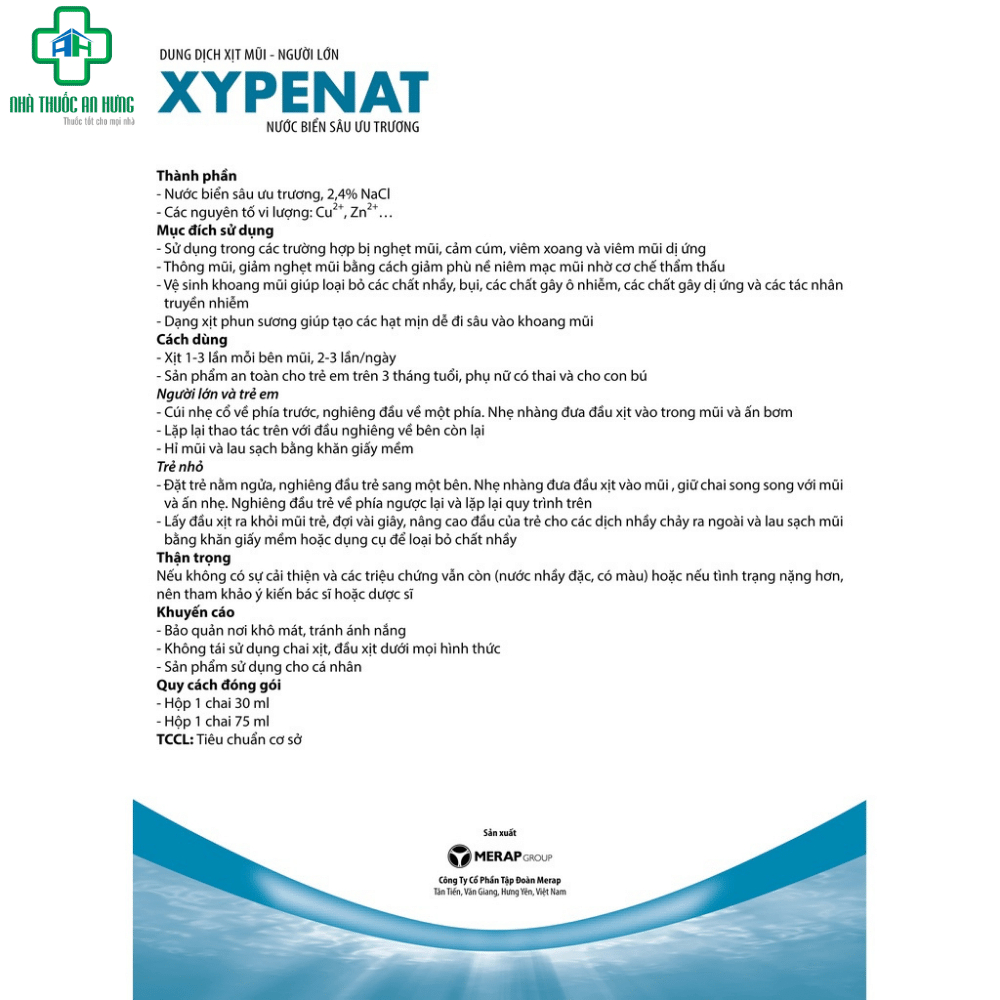 AH
NHÀ THUỐC AN HƯNG
Thuốc tốt cho mọi nhà

DUNG DỊCH XỊT MŨI - NGƯỜI LỚN
XYPENAT
NƯỚC BIỂN SÂU ƯU TRƯƠNG

Thành phần
- Nước biển sâu ưu trương, 2,4% NaCl
- Các nguyên tố vi lượng: $Cu^{2+}$, $Zn^{2+}$…
Mục đích sử dụng
- Sử dụng trong các trường hợp bị nghẹt mũi, cảm cúm, viêm xoang và viêm mũi dị ứng
- Thông mũi, giảm nghẹt mũi bằng cách giảm phù nề niêm mạc mũi nhờ cơ chế thẩm thấu
- Vệ sinh khoang mũi giúp loại bỏ các chất nhầy, bụi, các chất gây ô nhiễm, các chất gây dị ứng và các tác nhân truyền nhiễm
- Dạng xịt phun sương giúp tạo các hạt mịn dễ đi sâu vào khoang mũi
Cách dùng
- Xịt 1-3 lần mỗi bên mũi, 2-3 lần/ngày
- Sản phẩm an toàn cho trẻ em trên 3 tháng tuổi, phụ nữ có thai và cho con bú
Người lớn và trẻ em
- Cúi nhẹ cổ về phía trước, nghiêng đầu về một phía. Nhẹ nhàng đưa đầu xịt vào trong mũi và ấn bơm
- Lặp lại thao tác trên với đầu nghiêng về bên còn lại
- Hỉ mũi và lau sạch bằng khăn giấy mềm
Trẻ nhỏ
- Đặt trẻ nằm ngửa, nghiêng đầu trẻ sang một bên. Nhẹ nhàng đưa đầu xịt vào mũi , giữ chai song song với mũi và ấn nhẹ. Nghiêng đầu trẻ về phía ngược lại và lặp lại quy trình trên
- Lấy đầu xịt ra khỏi mũi trẻ, đợi vài giây, nâng cao đầu của trẻ cho các dịch nhầy chảy ra ngoài và lau sạch mũi bằng khăn giấy mềm hoặc dụng cụ để loại bỏ chất nhầy
Thận trọng
Nếu không có sự cải thiện và các triệu chứng vẫn còn (nước nhầy đặc, có màu) hoặc nếu tình trạng nặng hơn, nên tham khảo ý kiến bác sĩ hoặc dược sĩ
Khuyến cáo
- Bảo quản nơi khô mát, tránh ánh nắng
- Không tái sử dụng chai xịt, đầu xịt dưới mọi hình thức
- Sản phẩm sử dụng cho cá nhân
Quy cách đóng gói
- Hộp 1 chai 30 ml
- Hộp 1 chai 75 ml
TCCL: Tiêu chuẩn cơ sở

Sản xuất
MERAP GROUP
Công Ty Cổ Phần Tập Đoàn Merap
Tân Tiến, Văn Giang, Hưng Yên, Việt Nam